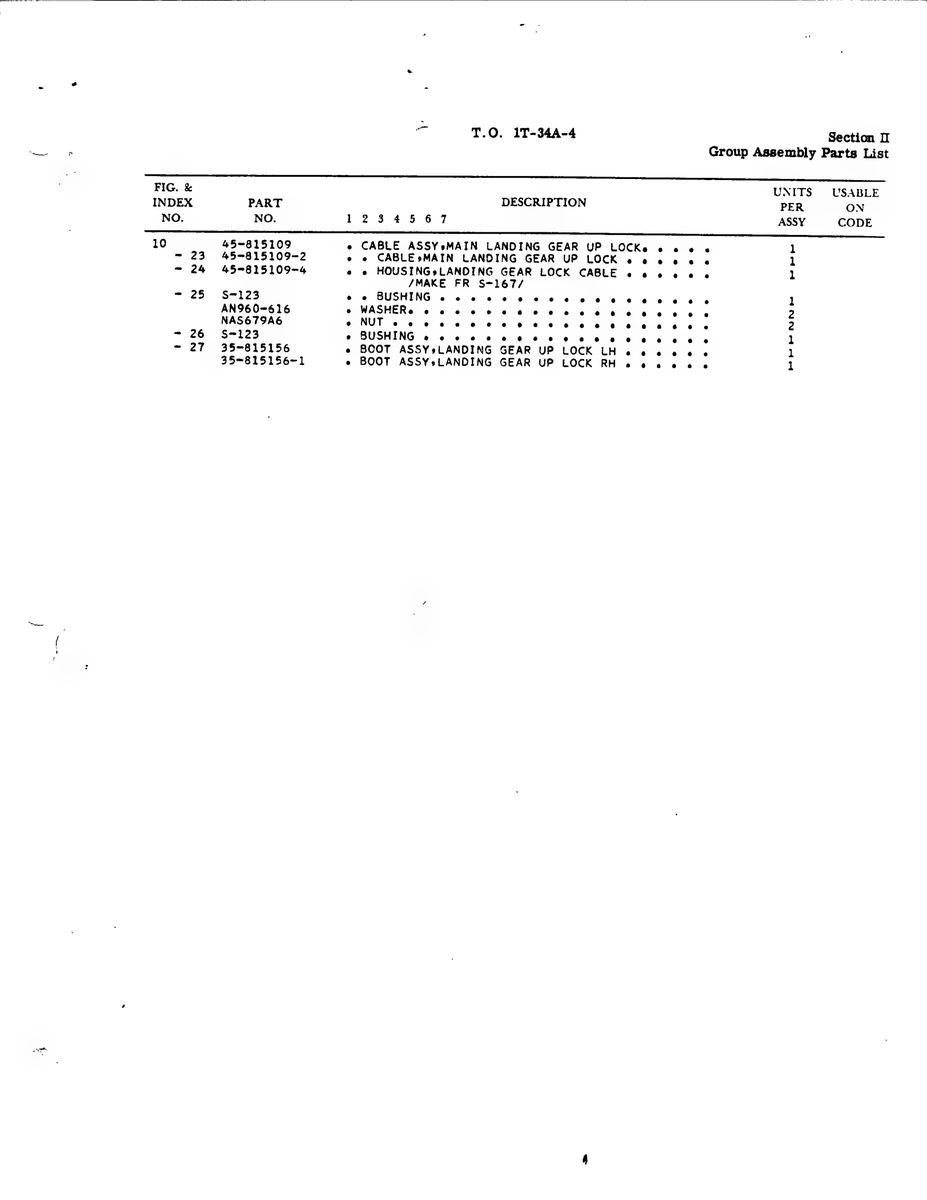 T.O. 1T-34A-4

Section II
Group Assembly Parts List

| FIG. & INDEX NO. | PART NO. | DESCRIPTION 1 2 3 4 5 6 7 | UNITS PER ASSY | USABLE ON CODE |
|---|---|---|---|---|
| 10 | 45-815109 | • CABLE ASSY,MAIN LANDING GEAR UP LOCK | 1 | |
| - 23 | 45-815109-2 | • • CABLE,MAIN LANDING GEAR UP LOCK | 1 | |
| - 24 | 45-815109-4 | • • HOUSING,LANDING GEAR LOCK CABLE /MAKE FR S-167/ | 1 | |
| - 25 | S-123 | • • BUSHING | 1 | |
| | AN960-616 | • WASHER | 2 | |
| | NAS679A6 | • NUT | 2 | |
| - 26 | S-123 | • BUSHING | 1 | |
| - 27 | 35-815156 | • BOOT ASSY,LANDING GEAR UP LOCK LH | 1 | |
| | 35-815156-1 | • BOOT ASSY,LANDING GEAR UP LOCK RH | 1 | |